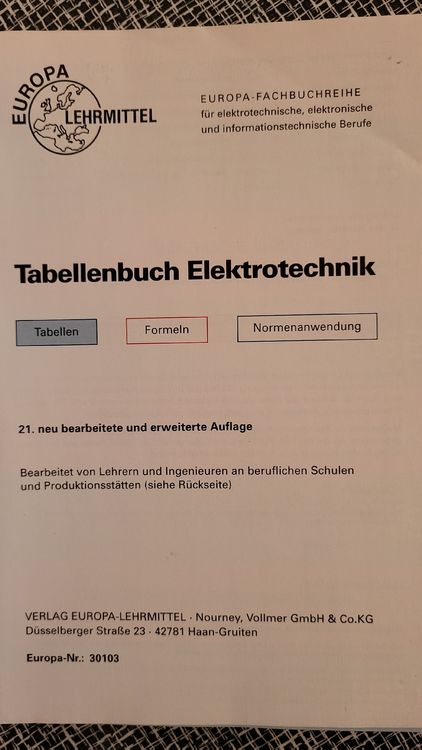 EUROPA LEHRMITTEL

EUROPA-FACHBUCHREIHE
für elektrotechnische, elektronische und informationstechnische Berufe

Tabellenbuch Elektrotechnik

Tabellen

Formeln

Normenanwendung

21. neu bearbeitete und erweiterte Auflage

Bearbeitet von Lehrern und Ingenieuren an beruflichen Schulen und Produktionsstätten (siehe Rückseite)

VERLAG EUROPA-LEHRMITTEL · Nourney, Vollmer GmbH & Co.KG
Düsselberger Straße 23 · 42781 Haan-Gruiten

Europa-Nr.: 30103